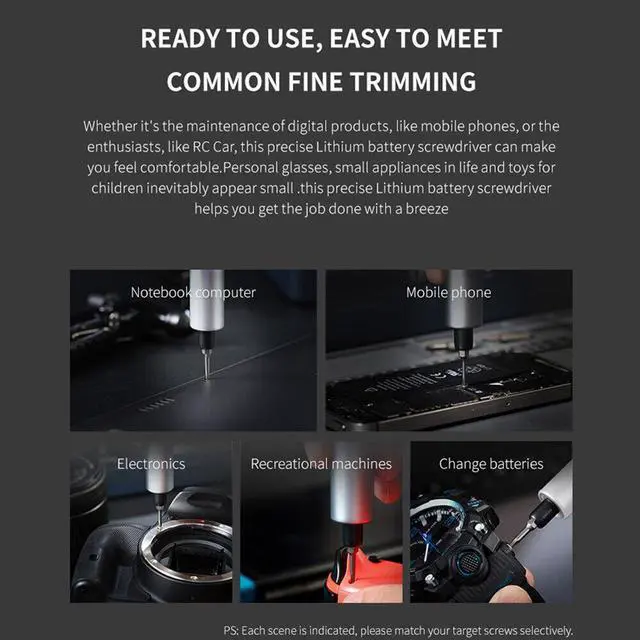 READY TO USE, EASY TO MEET
COMMON FINE TRIMMING

Whether it's the maintenance of digital products, like mobile phones, or the enthusiasts, like RC Car, this precise Lithium battery screwdriver can make you feel comfortable.Personal glasses, small appliances in life and toys for children inevitably appear small .this precise Lithium battery screwdriver helps you get the job done with a breeze

Notebook computer

Mobile phone

Electronics

Recreational machines

Change batteries

PS: Each scene is indicated, please match your target screws selectively.